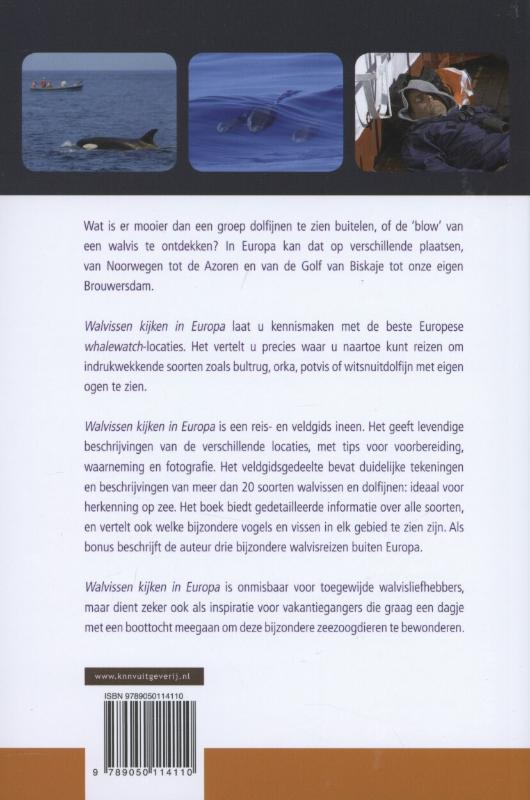 Wat is er mooier dan een groep dolfijnen te zien buitelen, of de 'blow' van een walvis te ontdekken? In Europa kan dat op verschillende plaatsen, van Noorwegen tot de Azoren en van de Golf van Biskaje tot onze eigen Brouwersdam.

Walvissen kijken in Europa laat u kennismaken met de beste Europese whalewatch-locaties. Het vertelt u precies waar u naartoe kunt reizen om indrukwekkende soorten zoals bultrug, orka, potvis of witsnuitdolfijn met eigen ogen te zien.

Walvissen kijken in Europa is een reis- en veldgids ineen. Het geeft levendige beschrijvingen van de verschillende locaties, met tips voor voorbereiding, waarneming en fotografie. Het veldgidsgedeelte bevat duidelijke tekeningen en beschrijvingen van meer dan 20 soorten walvissen en dolfijnen: ideaal voor herkenning op zee. Het boek biedt gedetailleerde informatie over alle soorten, en vertelt ook welke bijzondere vogels en vissen in elk gebied te zien zijn. Als bonus beschrijft de auteur drie bijzondere walvisreizen buiten Europa.

Walvissen kijken in Europa is onmisbaar voor toegewijde walvisliefhebbers, maar dient zeker ook als inspiratie voor vakantiegangers die graag een dagje met een boottocht meegaan om deze bijzondere zeezoogdieren te bewonderen.

www.knnvuitgeverij.nl

ISBN 9789050114110

9 789050 114110